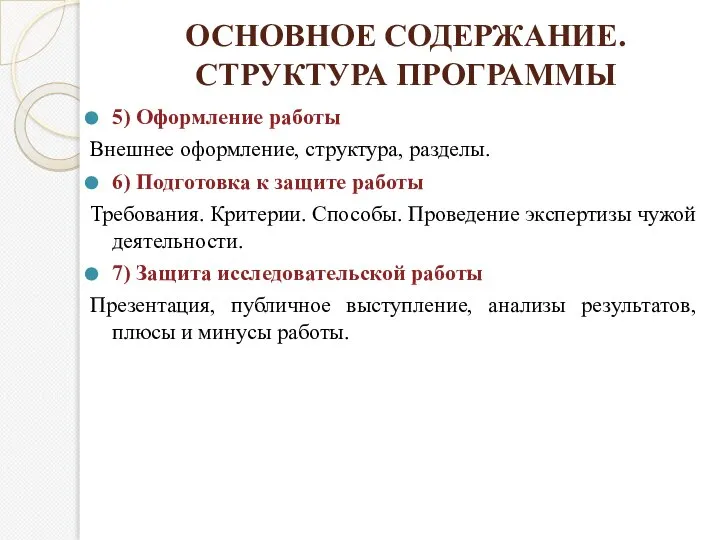 ОСНОВНОЕ СОДЕРЖАНИЕ. СТРУКТУРА ПРОГРАММЫ

5) Оформление работы

Внешнее оформление, структура, разделы.

6) Подготовка к защите работы

Требования. Критерии. Способы. Проведение экспертизы чужой деятельности.

7) Защита исследовательской работы

Презентация, публичное выступление, анализы результатов, плюсы и минусы работы.